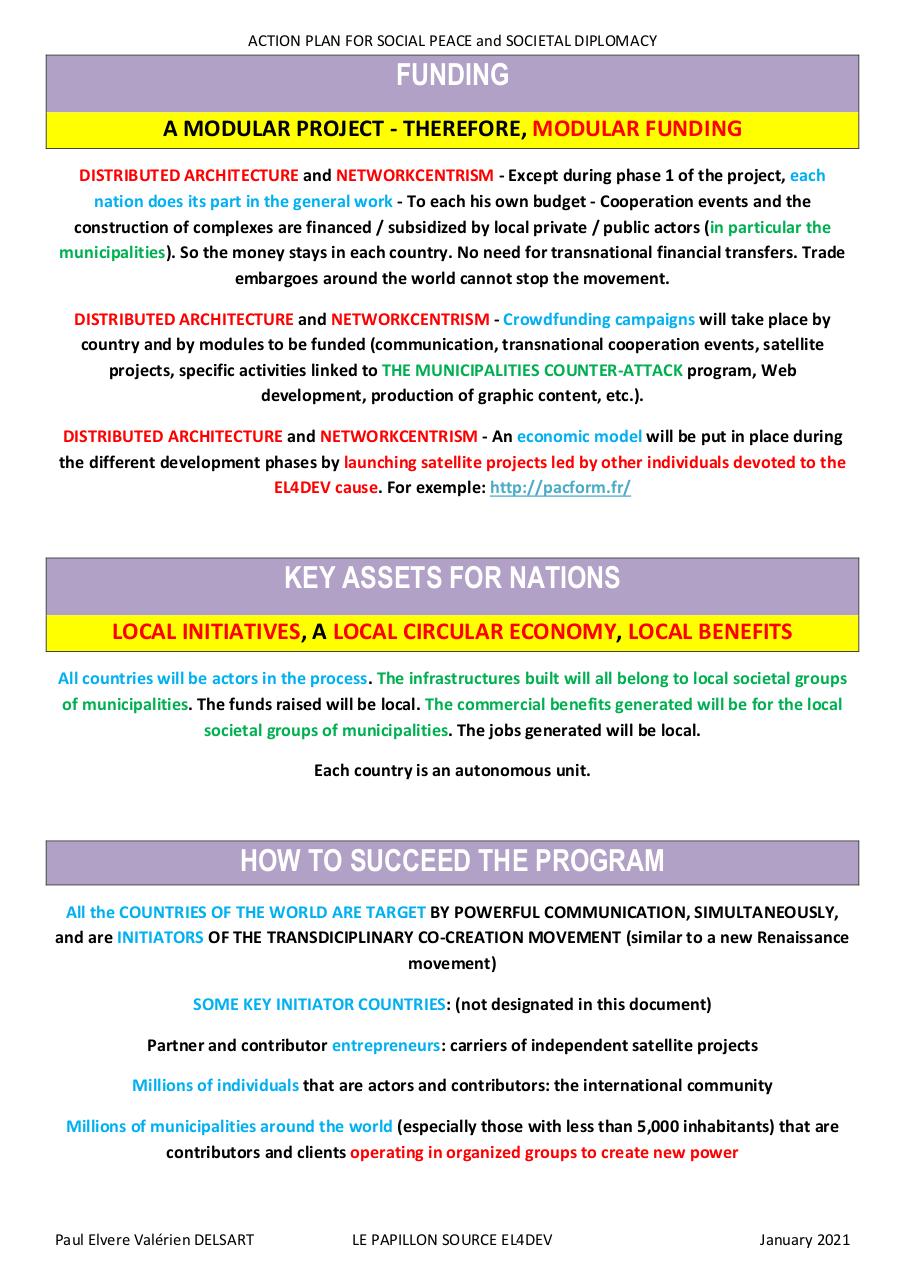 ACTION PLAN FOR SOCIAL PEACE and SOCIETAL DIPLOMACY

FUNDING

A MODULAR PROJECT - THEREFORE, MODULAR FUNDING

DISTRIBUTED ARCHITECTURE and NETWORKCENTRISM - Except during phase 1 of the project, each nation does its part in the general work - To each his own budget - Cooperation events and the construction of complexes are financed / subsidized by local private / public actors (in particular the municipalities). So the money stays in each country. No need for transnational financial transfers. Trade embargoes around the world cannot stop the movement.

DISTRIBUTED ARCHITECTURE and NETWORKCENTRISM - Crowdfunding campaigns will take place by country and by modules to be funded (communication, transnational cooperation events, satellite projects, specific activities linked to THE MUNICIPALITIES COUNTER-ATTACK program, Web development, production of graphic content, etc.).

DISTRIBUTED ARCHITECTURE and NETWORKCENTRISM - An economic model will be put in place during the different development phases by launching satellite projects led by other individuals devoted to the EL4DEV cause. For exemple: http://pacform.fr/

KEY ASSETS FOR NATIONS

LOCAL INITIATIVES, A LOCAL CIRCULAR ECONOMY, LOCAL BENEFITS

All countries will be actors in the process. The infrastructures built will all belong to local societal groups of municipalities. The funds raised will be local. The commercial benefits generated will be for the local societal groups of municipalities. The jobs generated will be local.

Each country is an autonomous unit.

HOW TO SUCCEED THE PROGRAM

All the COUNTRIES OF THE WORLD ARE TARGET BY POWERFUL COMMUNICATION, SIMULTANEOUSLY, and are INITIATORS OF THE TRANSDICIPLINARY CO-CREATION MOVEMENT (similar to a new Renaissance movement)

SOME KEY INITIATOR COUNTRIES: (not designated in this document)

Partner and contributor entrepreneurs: carriers of independent satellite projects

Millions of individuals that are actors and contributors: the international community

Millions of municipalities around the world (especially those with less than 5,000 inhabitants) that are contributors and clients operating in organized groups to create new power

Paul Elvere Valérien DELSART LE PAPILLON SOURCE EL4DEV January 2021